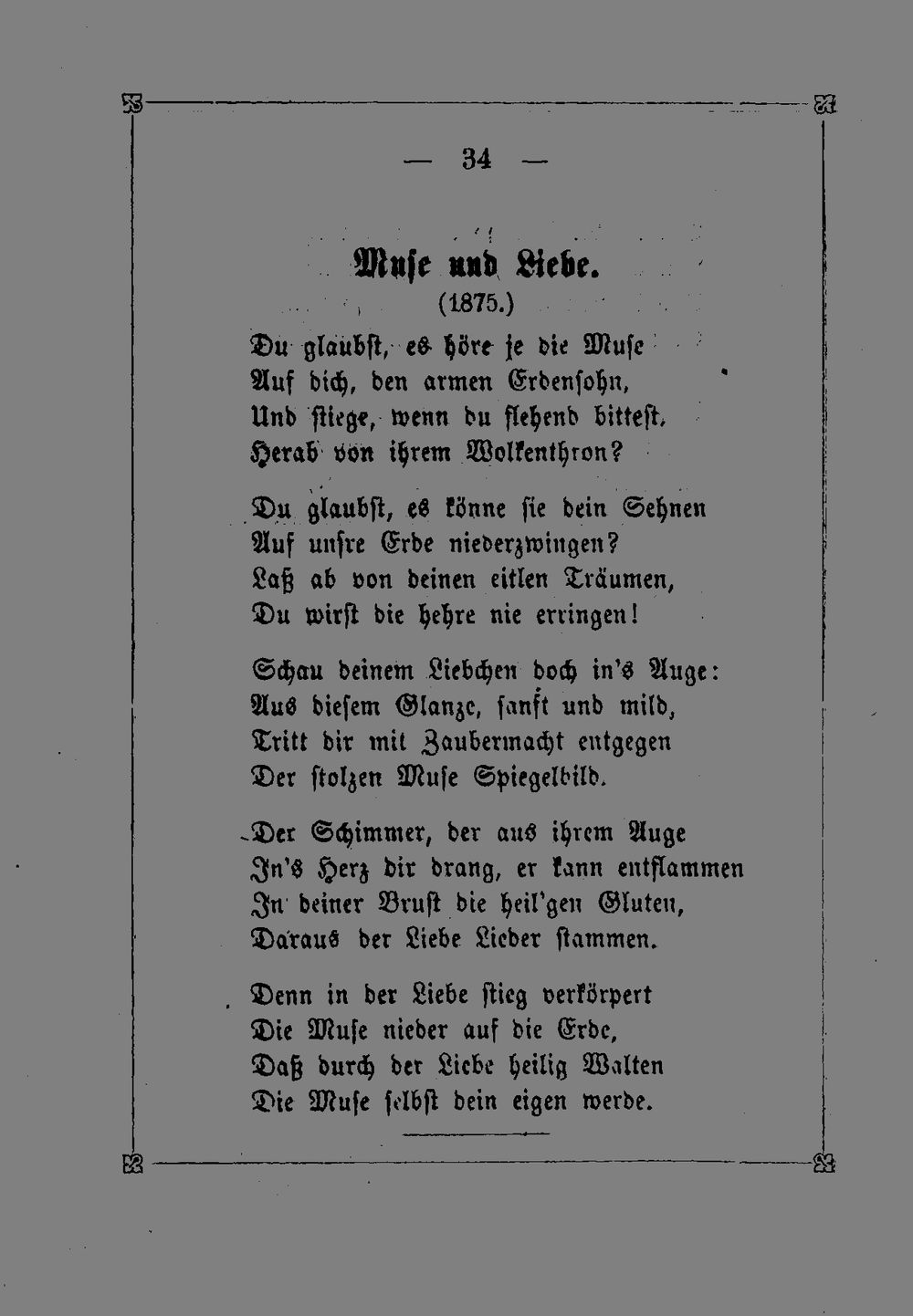 — 34 —

Muse und Liebe.
(1875.)

Du glaubst, es höre je die Muse
Auf dich, den armen Erdensohn,
Und stiege, wenn du flehend bittest,
Herab von ihrem Wolkenthron?

Du glaubst, es könne sie dein Sehnen
Auf unsre Erde niederzwingen?
Laß ab von deinen eitlen Träumen,
Du wirst die hehre nie erringen!

Schau deinem Liebchen doch in's Auge:
Aus diesem Glanze, sanft und mild,
Tritt dir mit Zaubermacht entgegen
Der stolzen Muse Spiegelbild.

Der Schimmer, der aus ihrem Auge
In's Herz dir drang, er kann entflammen
In deiner Brust die heil'gen Gluten,
Daraus der Liebe Lieder stammen.

Denn in der Liebe stieg verkörpert
Die Muse nieder auf die Erde,
Daß durch der Liebe heilig Walten
Die Muse selbst dein eigen werde.